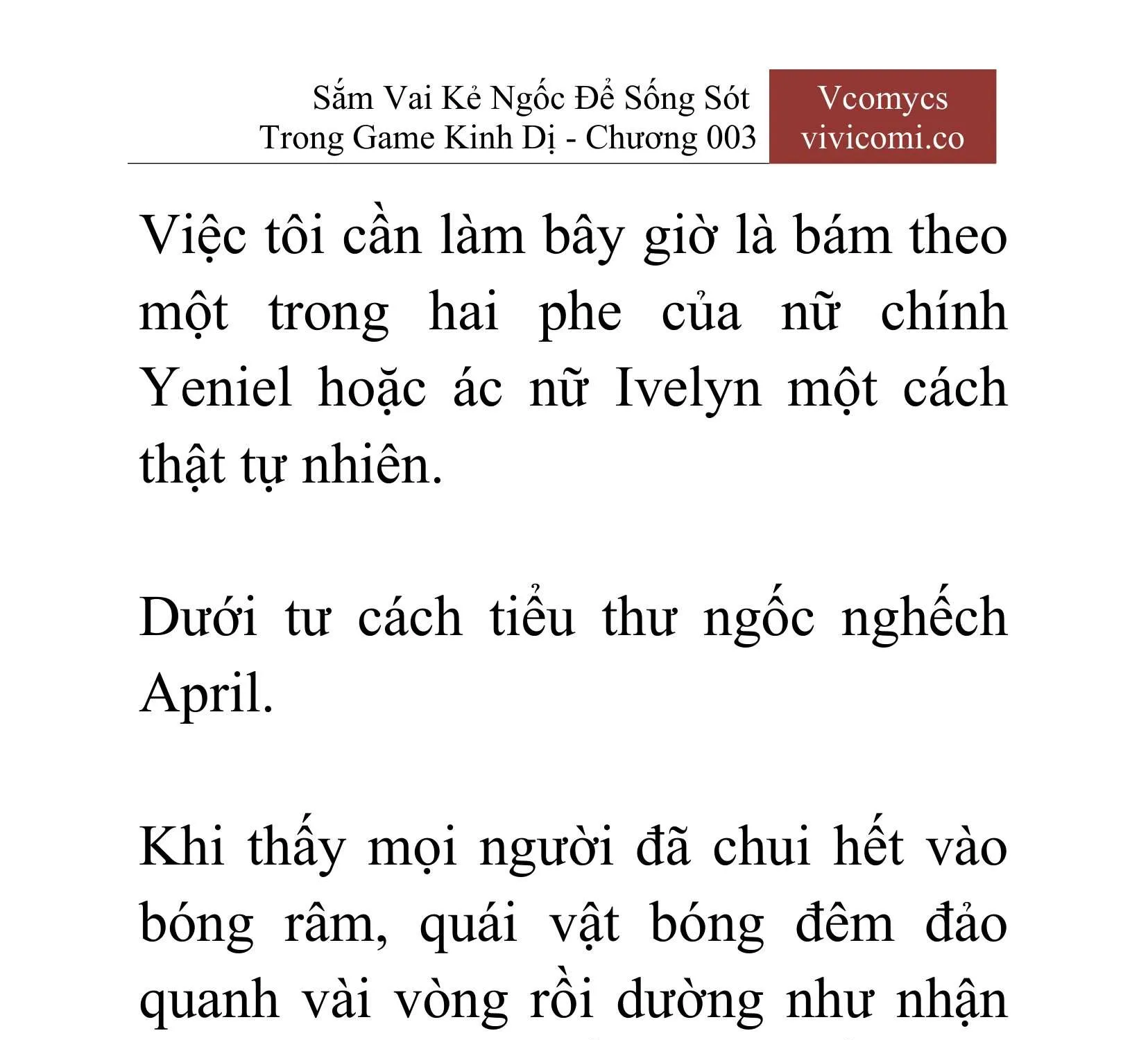 Sắm Vai Kẻ Ngốc Để Sống Sót Trong Game Kinh Dị - Chương 003

Vcomycs
vivicomi.co

Việc tôi cần làm bây giờ là bám theo một trong hai phe của nữ chính Yeniel hoặc ác nữ Ivelyn một cách thật tự nhiên.

Dưới tư cách tiểu thư ngốc nghếch April.

Khi thấy mọi người đã chui hết vào bóng râm, quái vật bóng đêm đảo quanh vài vòng rồi dường như nhận